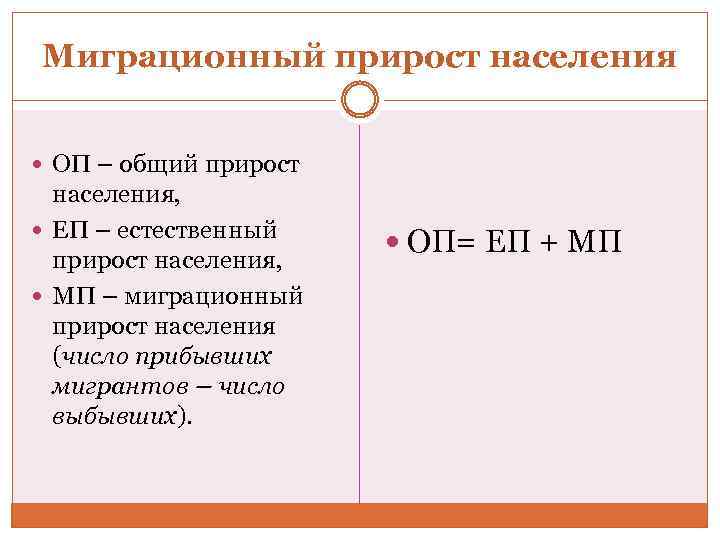 Миграционный прирост населения

• ОП – общий прирост населения,
• ЕП – естественный прирост населения,
• МП – миграционный прирост населения (число прибывших мигрантов – число выбывших).

• ОП= ЕП + МП